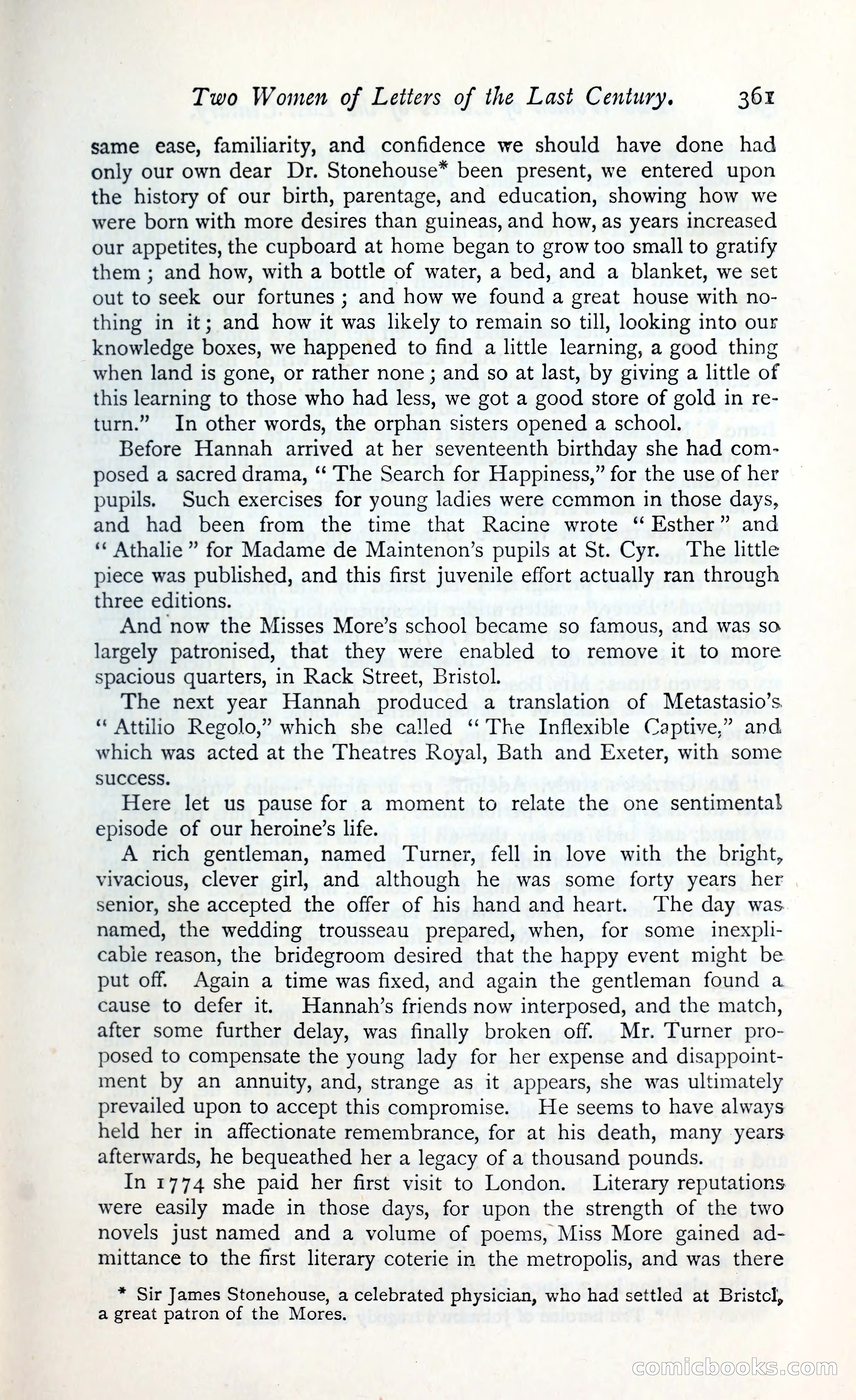 Two Women of Letters of the Last Century. 361

same ease, familiarity, and confidence we should have done had only our own dear Dr. Stonehouse* been present, we entered upon the history of our birth, parentage, and education, showing how we were born with more desires than guineas, and how, as years increased our appetites, the cupboard at home began to grow too small to gratify them; and how, with a bottle of water, a bed, and a blanket, we set out to seek our fortunes; and how we found a great house with nothing in it; and how it was likely to remain so till, looking into our knowledge boxes, we happened to find a little learning, a good thing when land is gone, or rather none; and so at last, by giving a little of this learning to those who had less, we got a good store of gold in return." In other words, the orphan sisters opened a school.

Before Hannah arrived at her seventeenth birthday she had composed a sacred drama, "The Search for Happiness," for the use of her pupils. Such exercises for young ladies were common in those days, and had been from the time that Racine wrote "Esther" and "Athalie" for Madame de Maintenon's pupils at St. Cyr. The little piece was published, and this first juvenile effort actually ran through three editions.

And now the Misses More's school became so famous, and was so largely patronised, that they were enabled to remove it to more spacious quarters, in Rack Street, Bristol.

The next year Hannah produced a translation of Metastasio's "Attilio Regolo," which she called "The Inflexible Captive," and which was acted at the Theatres Royal, Bath and Exeter, with some success.

Here let us pause for a moment to relate the one sentimental episode of our heroine's life.

A rich gentleman, named Turner, fell in love with the bright, vivacious, clever girl, and although he was some forty years her senior, she accepted the offer of his hand and heart. The day was named, the wedding trousseau prepared, when, for some inexplicable reason, the bridegroom desired that the happy event might be put off. Again a time was fixed, and again the gentleman found a cause to defer it. Hannah's friends now interposed, and the match, after some further delay, was finally broken off. Mr. Turner proposed to compensate the young lady for her expense and disappointment by an annuity, and, strange as it appears, she was ultimately prevailed upon to accept this compromise. He seems to have always held her in affectionate remembrance, for at his death, many years afterwards, he bequeathed her a legacy of a thousand pounds.

In 1774 she paid her first visit to London. Literary reputations were easily made in those days, for upon the strength of the two novels just named and a volume of poems, Miss More gained admittance to the first literary coterie in the metropolis, and was there

* Sir James Stonehouse, a celebrated physician, who had settled at Bristol, a great patron of the Mores.

comicbooks.com